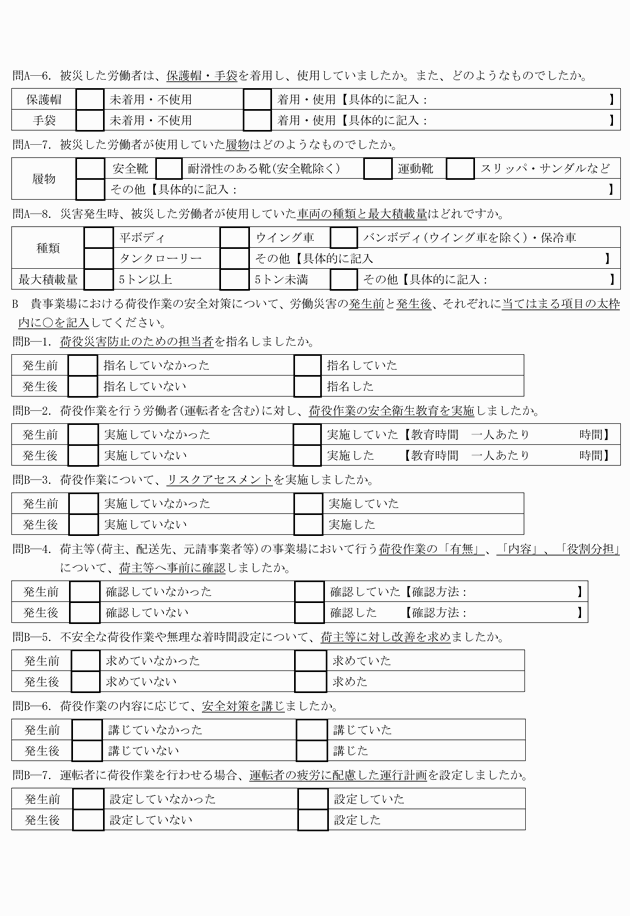 問A—6. 被災した労働者は、保護帽・手袋を着用し、使用していましたか。また、どのようなものでしたか。

| 保護帽 | | 未着用・不使用 | | 着用・使用【具体的に記入： 】 |
|---|---|---|---|---|
| 手袋 | | 未着用・不使用 | | 着用・使用【具体的に記入： 】 |

問A—7. 被災した労働者が使用していた履物はどのようなものでしたか。

| 履物 | | 安全靴 | | 耐滑性のある靴(安全靴除く) | | 運動靴 | | スリッパ・サンダルなど |
|---|---|---|---|---|---|---|---|---|
| | | その他【具体的に記入： 】 | | | | | | |

問A—8. 災害発生時、被災した労働者が使用していた車両の種類と最大積載量はどれですか。

| 種類 | | 平ボディ | | ウイング車 | | バンボディ(ウイング車を除く)・保冷車 |
|---|---|---|---|---|---|---|
| | | タンクローリー | | その他【具体的に記入 】 | | |
| 最大積載量 | | 5トン以上 | | 5トン未満 | | その他【具体的に記入： 】 |

B 貴事業場における荷役作業の安全対策について、労働災害の発生前と発生後、それぞれに当てはまる項目の太枠内に○を記入してください。

問B—1. 荷役災害防止のための担当者を指名しましたか。

| 発生前 | | 指名していなかった | | 指名していた |
|---|---|---|---|---|
| 発生後 | | 指名していない | | 指名した |

問B—2. 荷役作業を行う労働者(運転者を含む)に対し、荷役作業の安全衛生教育を実施しましたか。

| 発生前 | | 実施していなかった | | 実施していた【教育時間 一人あたり 時間】 |
|---|---|---|---|---|
| 発生後 | | 実施していない | | 実施した 【教育時間 一人あたり 時間】 |

問B—3. 荷役作業について、リスクアセスメントを実施しましたか。

| 発生前 | | 実施していなかった | | 実施していた |
|---|---|---|---|---|
| 発生後 | | 実施していない | | 実施した |

問B—4. 荷主等(荷主、配送先、元請事業者等)の事業場において行う荷役作業の「有無」、「内容」、「役割分担」について、荷主等へ事前に確認しましたか。

| 発生前 | | 確認していなかった | | 確認していた【確認方法： 】 |
|---|---|---|---|---|
| 発生後 | | 確認していない | | 確認した 【確認方法： 】 |

問B—5. 不安全な荷役作業や無理な着時間設定について、荷主等に対し改善を求めましたか。

| 発生前 | | 求めていなかった | | 求めていた |
|---|---|---|---|---|
| 発生後 | | 求めていない | | 求めた |

問B—6. 荷役作業の内容に応じて、安全対策を講じましたか。

| 発生前 | | 講じていなかった | | 講じていた |
|---|---|---|---|---|
| 発生後 | | 講じていない | | 講じた |

問B—7. 運転者に荷役作業を行わせる場合、運転者の疲労に配慮した運行計画を設定しましたか。

| 発生前 | | 設定していなかった | | 設定していた |
|---|---|---|---|---|
| 発生後 | | 設定していない | | 設定した |